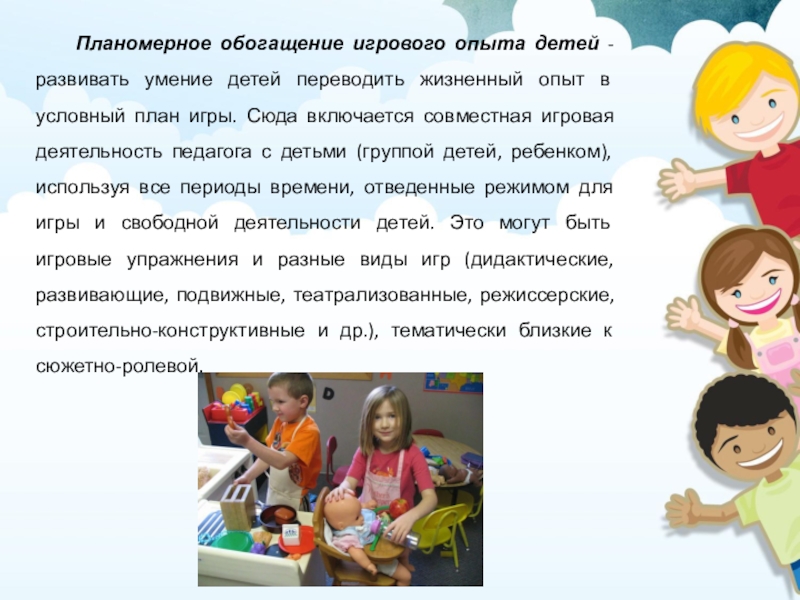 Планомерное обогащение игрового опыта детей - развивать умение детей переводить жизненный опыт в условный план игры. Сюда включается совместная игровая деятельность педагога с детьми (группой детей, ребенком), используя все периоды времени, отведенные режимом для игры и свободной деятельности детей. Это могут быть игровые упражнения и разные виды игр (дидактические, развивающие, подвижные, театрализованные, режиссерские, строительно-конструктивные и др.), тематически близкие к сюжетно-ролевой.